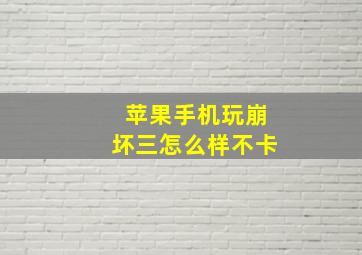 苹果手机玩崩坏三怎么样不卡